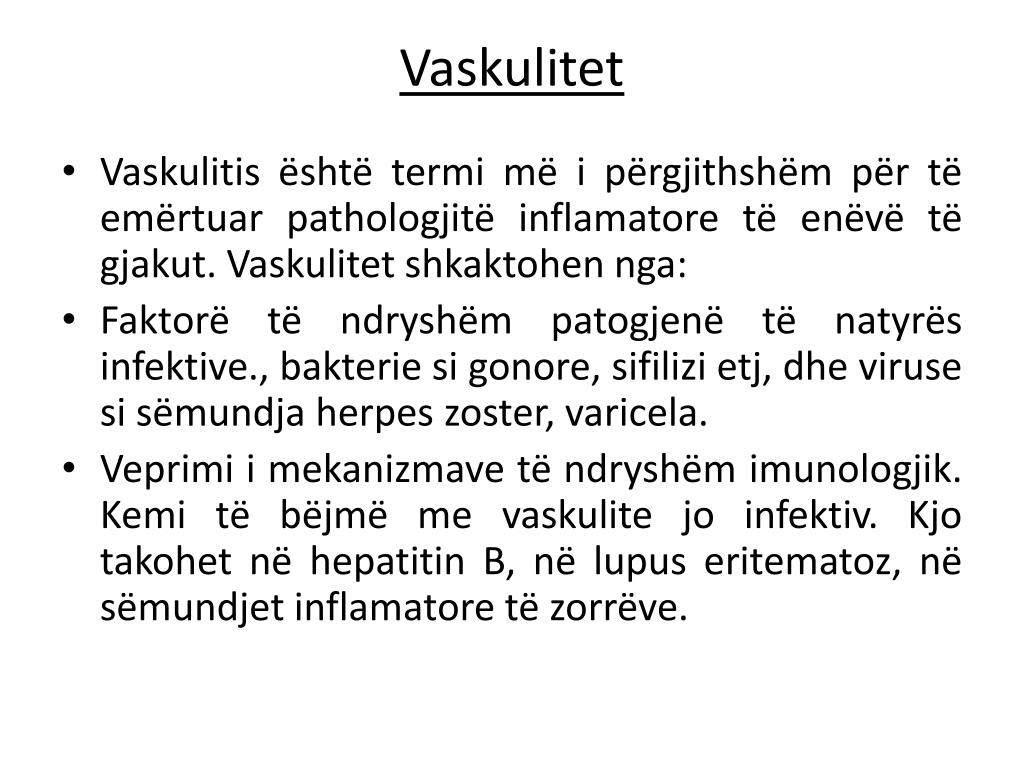 Vaskulitet

• Vaskulitis është termi më i përgjithshëm për të emërtuar pathologjitë inflamatore të enëvë të gjakut. Vaskulitet shkaktohen nga:
• Faktorë të ndryshëm patogjenë të natyrës infektive., bakterie si gonore, sifilizi etj, dhe viruse si sëmundja herpes zoster, varicela.
• Veprimi i mekanizmave të ndryshëm imunologjik. Kemi të bëjmë me vaskulite jo infektiv. Kjo takohet në hepatitin B, në lupus eritematoz, në sëmundjet inflamatore të zorrëve.